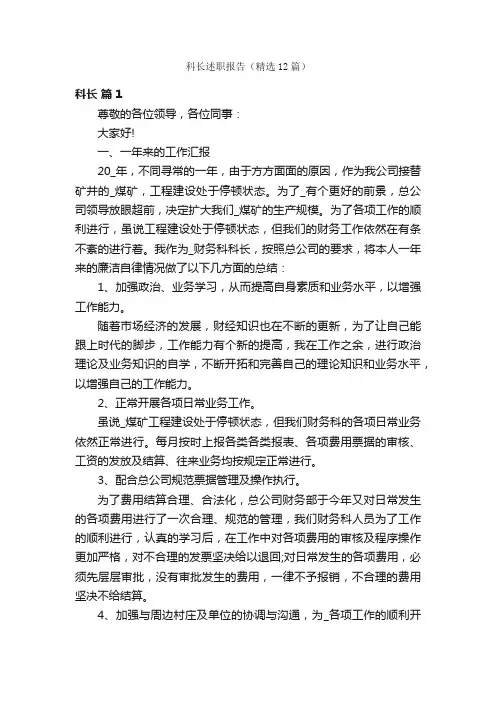 科长述职报告（精选12篇）

科长 篇1

尊敬的各位领导，各位同事：

大家好!

一、一年来的工作汇报

20_年，不同寻常的一年，由于方方面面的原因，作为我公司接替矿井的_煤矿，工程建设处于停顿状态。为了_有个更好的前景，总公司领导放眼超前，决定扩大我们_煤矿的生产规模。为了各项工作的顺利进行，虽说工程建设处于停顿状态，但我们的财务工作依然在有条不紊的进行着。我作为_财务科科长，按照总公司的要求，将本人一年来的廉洁自律情况做了以下几方面的总结：

1、加强政治、业务学习，从而提高自身素质和业务水平，以增强工作能力。

随着市场经济的发展，财经知识也在不断的更新，为了让自己能跟上时代的脚步，工作能力有个新的提高，我在工作之余，进行政治理论及业务知识的自学，不断开拓和完善自己的理论知识和业务水平，以增强自己的工作能力。

2、正常开展各项日常业务工作。

虽说_煤矿工程建设处于停顿状态，但我们财务科的各项日常业务依然正常进行。每月按时上报各类各类报表、各项费用票据的审核、工资的发放及结算、往来业务均按规定正常进行。

3、配合总公司规范票据管理及操作执行。

为了费用结算合理、合法化，总公司财务部于今年又对日常发生的各项费用进行了一次合理、规范的管理，我们财务科人员为了工作的顺利进行，认真的学习后，在工作中对各项费用的审核及程序操作更加严格，对不合理的发票坚决给以退回;对日常发生的各项费用，必须先层层审批，没有审批发生的费用，一律不予报销，不合理的费用坚决不给结算。

4、加强与周边村庄及单位的协调与沟通，为_各项工作的顺利开